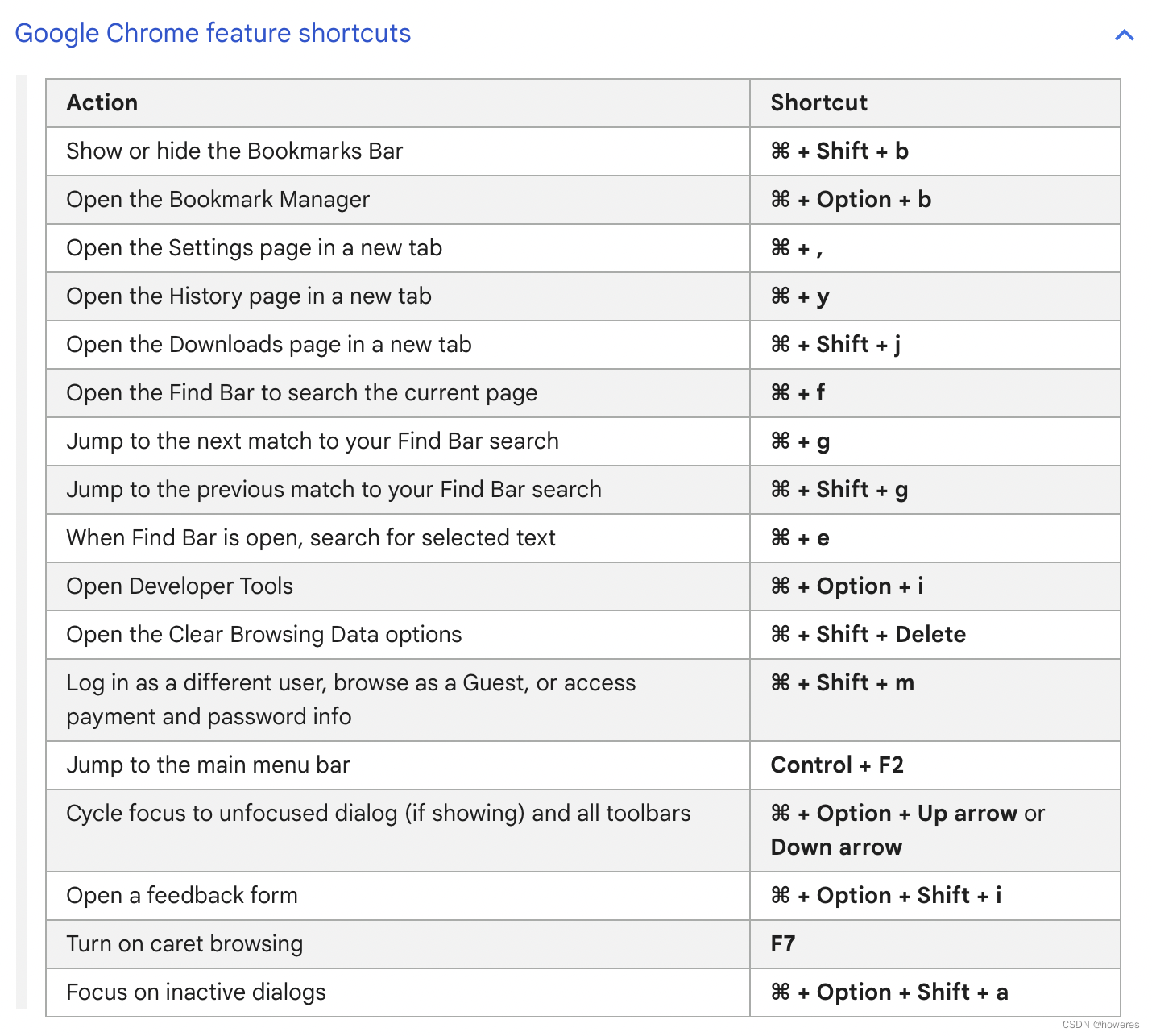 Google Chrome feature shortcuts

| Action | Shortcut |
|---|---|
| Show or hide the Bookmarks Bar | ⌘ + Shift + b |
| Open the Bookmark Manager | ⌘ + Option + b |
| Open the Settings page in a new tab | ⌘ + , |
| Open the History page in a new tab | ⌘ + y |
| Open the Downloads page in a new tab | ⌘ + Shift + j |
| Open the Find Bar to search the current page | ⌘ + f |
| Jump to the next match to your Find Bar search | ⌘ + g |
| Jump to the previous match to your Find Bar search | ⌘ + Shift + g |
| When Find Bar is open, search for selected text | ⌘ + e |
| Open Developer Tools | ⌘ + Option + i |
| Open the Clear Browsing Data options | ⌘ + Shift + Delete |
| Log in as a different user, browse as a Guest, or access payment and password info | ⌘ + Shift + m |
| Jump to the main menu bar | Control + F2 |
| Cycle focus to unfocused dialog (if showing) and all toolbars | ⌘ + Option + Up arrow or Down arrow |
| Open a feedback form | ⌘ + Option + Shift + i |
| Turn on caret browsing | F7 |
| Focus on inactive dialogs | ⌘ + Option + Shift + a |

CSDN @howeres